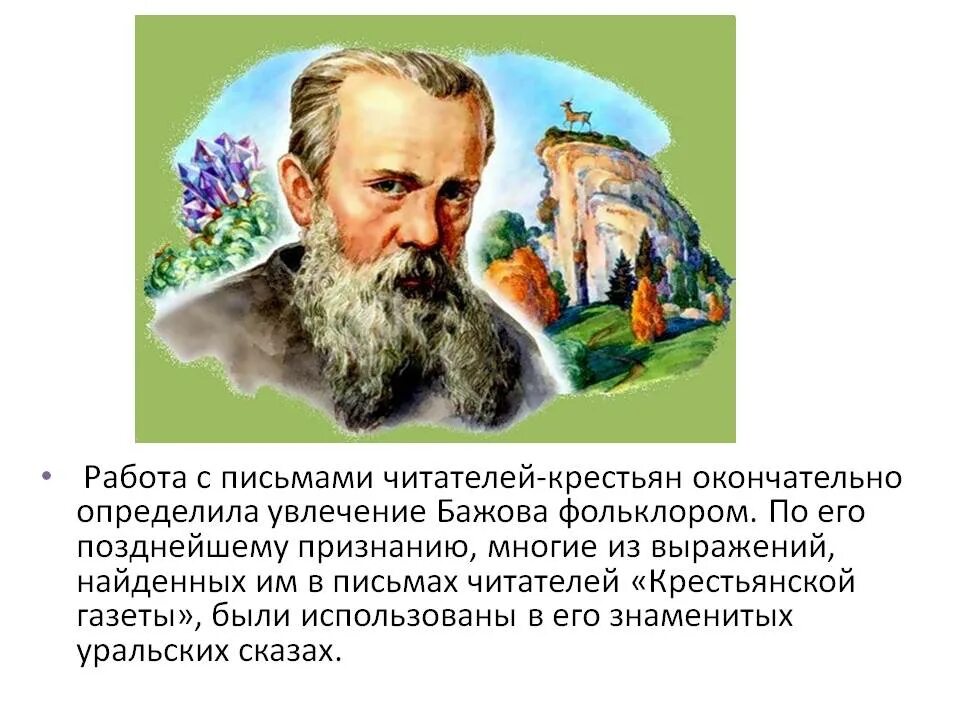 • Работа с письмами читателей-крестьян окончательно определила увлечение Бажова фольклором. По его позднейшему признанию, многие из выражений, найденных им в письмах читателей «Крестьянской газеты», были использованы в его знаменитых уральских сказах.